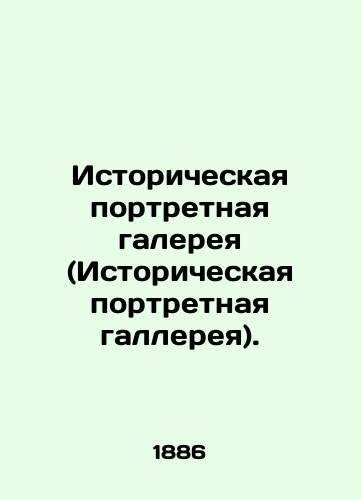 Историческая портретная галерея (Историческая портретная галлерея).

1886